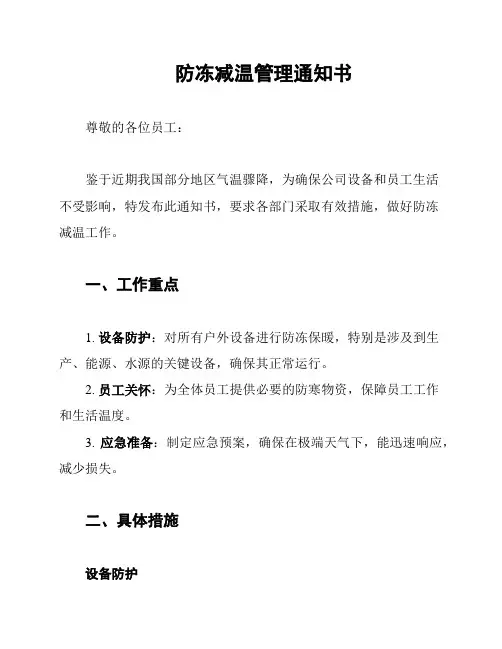 防冻减温管理通知书

尊敬的各位员工：

鉴于近期我国部分地区气温骤降，为确保公司设备和员工生活不受影响，特发布此通知书，要求各部门采取有效措施，做好防冻减温工作。

一、工作重点

1. 设备防护：对所有户外设备进行防冻保暖，特别是涉及到生产、能源、水源的关键设备，确保其正常运行。

2. 员工关怀：为全体员工提供必要的防寒物资，保障员工工作和生活温度。

3. 应急准备：制定应急预案，确保在极端天气下，能迅速响应，减少损失。

二、具体措施

设备防护